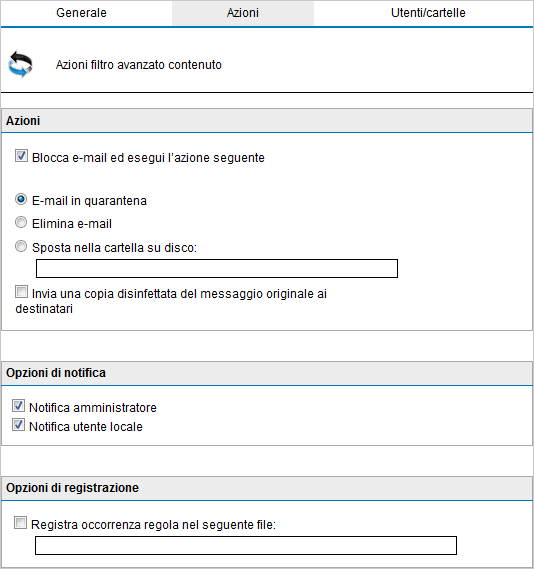 Generale
Azioni
Utenti/cartelle

Azioni filtro avanzato contenuto

Azioni

Blocca e-mail ed esegui l'azione seguente

E-mail in quarantena
Elimina e-mail
Sposta nella cartella su disco:

Invia una copia disinfettata del messaggio originale ai destinatari

Opzioni di notifica

Notifica amministratore
Notifica utente locale

Opzioni di registrazione

Registra occorrenza regola nel seguente file: